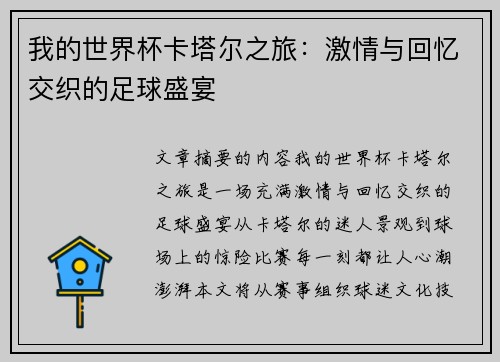 我的世界杯卡塔尔之旅：激情与回忆交织的足球盛宴

文章摘要的内容我的世界杯卡塔尔之旅是一场充满激情与回忆交织的足球盛宴从卡塔尔的迷人景观到球场上的惊险比赛每一刻都让人心潮澎湃本文将从赛事组织球迷文化技